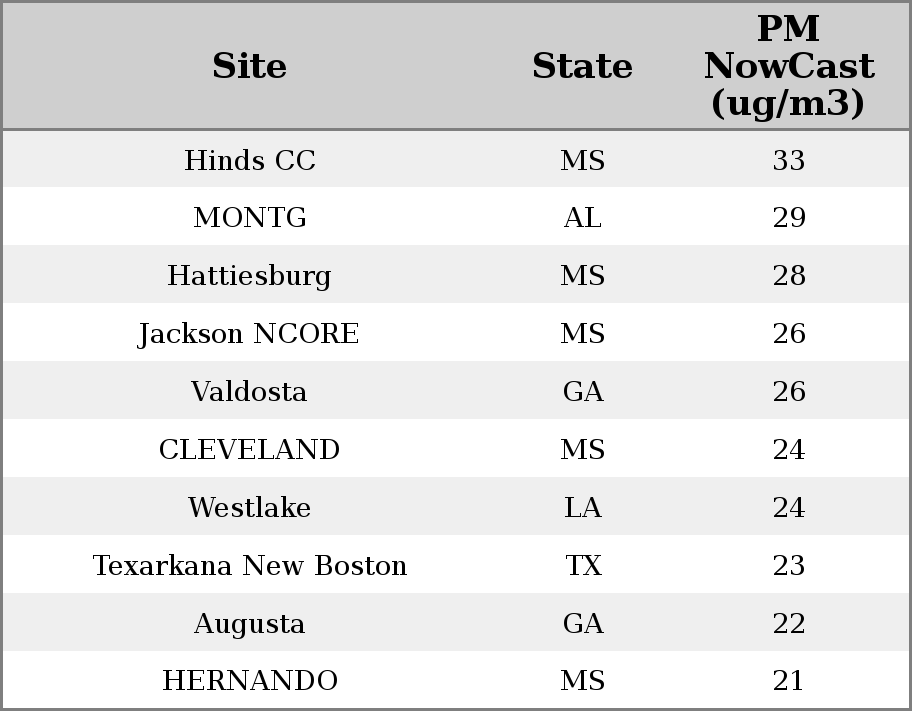 | Site | State | PM NowCast (ug/m3) |
|---|---|---|
| Hinds CC | MS | 33 |
| MONTG | AL | 29 |
| Hattiesburg | MS | 28 |
| Jackson NCORE | MS | 26 |
| Valdosta | GA | 26 |
| CLEVELAND | MS | 24 |
| Westlake | LA | 24 |
| Texarkana New Boston | TX | 23 |
| Augusta | GA | 22 |
| HERNANDO | MS | 21 |